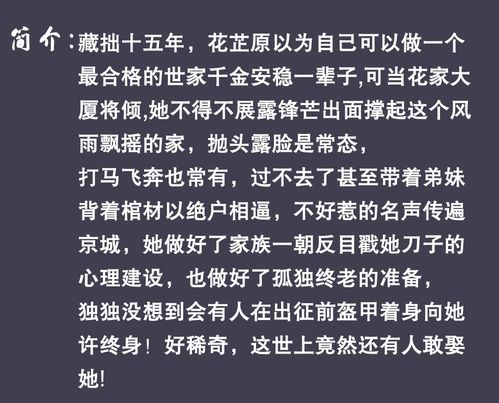 简介：藏拙十五年，花芷原以为自己可以做一个最合格的世家千金安稳一辈子,可当花家大厦将倾,她不得不展露锋芒出面撑起这个风雨飘摇的家，抛头露脸是常态，
打马飞奔也常有，过不去了甚至带着弟妹背着棺材以绝户相逼，不好惹的名声传遍京城，她做好了家族一朝反目戳她刀子的心理建设，也做好了孤独终老的准备，
独独没想到会有人在出征前盔甲着身向她许终身！好稀奇，这世上竟然还有人敢娶她!